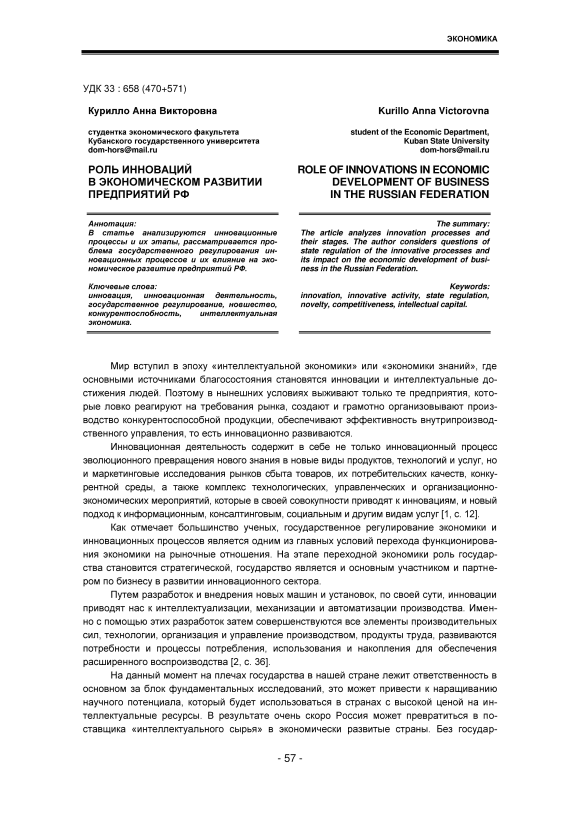 ЭКОНОМИКА

УДК 33 : 658 (470+571)

Курилло Анна Викторовна

студентка экономического факультета
Кубанского государственного университета
dom-hors@mail.ru

РОЛЬ ИННОВАЦИЙ В ЭКОНОМИЧЕСКОМ РАЗВИТИИ ПРЕДПРИЯТИЙ РФ

Аннотация:
В статье анализируются инновационные процессы и их этапы, рассматривается проблема государственного регулирования инновационных процессов и их влияние на экономическое развитие предприятий РФ.

Ключевые слова:
инновация, инновационная деятельность, государственное регулирование, новшество, конкурентоспособность, интеллектуальная экономика.

Kurillo Anna Victorovna

student of the Economic Department,
Kuban State University
dom-hors@mail.ru

ROLE OF INNOVATIONS IN ECONOMIC DEVELOPMENT OF BUSINESS IN THE RUSSIAN FEDERATION

The summary:
The article analyzes innovation processes and their stages. The author considers questions of state regulation of the innovative processes and its impact on the economic development of business in the Russian Federation.

Keywords:
innovation, innovative activity, state regulation, novelty, competitiveness, intellectual capital.

Мир вступил в эпоху «интеллектуальной экономики» или «экономики знаний», где основными источниками благосостояния становятся инновации и интеллектуальные достижения людей. Поэтому в нынешних условиях выживают только те предприятия, которые ловко реагируют на требования рынка, создают и грамотно организовывают производство конкурентоспособной продукции, обеспечивают эффективность внутрипроизводственного управления, то есть инновационно развиваются.

Инновационная деятельность содержит в себе не только инновационный процесс эволюционного превращения нового знания в новые виды продуктов, технологий и услуг, но и маркетинговые исследования рынков сбыта товаров, их потребительских качеств, конкурентной среды, а также комплекс технологических, управленческих и организационно-экономических мероприятий, которые в своей совокупности приводят к инновациям, и новый подход к информационным, консалтинговым, социальным и другим видам услуг [1, с. 12].

Как отмечает большинство ученых, государственное регулирование экономики и инновационных процессов является одним из главных условий перехода функционирования экономики на рыночные отношения. На этапе переходной экономики роль государства становится стратегической, государство является и основным участником и партнером по бизнесу в развитии инновационного сектора.

Путем разработок и внедрения новых машин и установок, по своей сути, инновации приводят нас к интеллектуализации, механизации и автоматизации производства. Именно с помощью этих разработок затем совершенствуются все элементы производительных сил, технологии, организация и управление производством, продукты труда, развиваются потребности и процессы потребления, использования и накопления для обеспечения расширенного воспроизводства [2, с. 36].

На данный момент на плечах государства в нашей стране лежит ответственность в основном за блок фундаментальных исследований, это может привести к наращиванию научного потенциала, который будет использоваться в странах с высокой ценой на интеллектуальные ресурсы. В результате очень скоро Россия может превратиться в поставщика «интеллектуального сырья» в экономически развитые страны. Без государ-

- 57 -